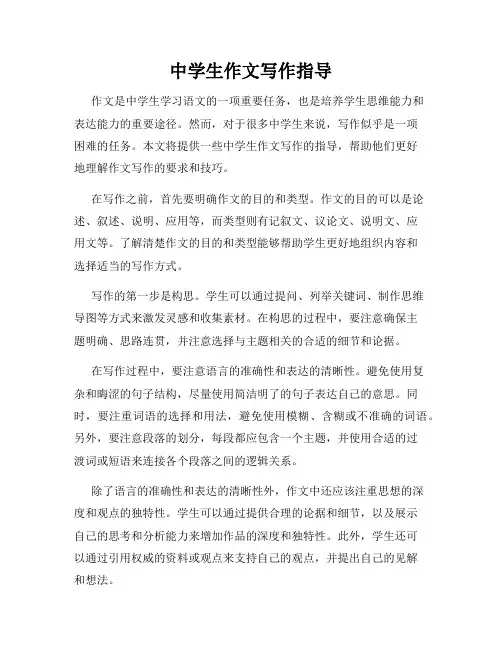 中学生作文写作指导

作文是中学生学习语文的一项重要任务，也是培养学生思维能力和表达能力的重要途径。然而，对于很多中学生来说，写作似乎是一项困难的任务。本文将提供一些中学生作文写作的指导，帮助他们更好地理解作文写作的要求和技巧。

在写作之前，首先要明确作文的目的和类型。作文的目的可以是论述、叙述、说明、应用等，而类型则有记叙文、议论文、说明文、应用文等。了解清楚作文的目的和类型能够帮助学生更好地组织内容和选择适当的写作方式。

写作的第一步是构思。学生可以通过提问、列举关键词、制作思维导图等方式来激发灵感和收集素材。在构思的过程中，要注意确保主题明确、思路连贯，并注意选择与主题相关的合适的细节和论据。

在写作过程中，要注意语言的准确性和表达的清晰性。避免使用复杂和晦涩的句子结构，尽量使用简洁明了的句子表达自己的意思。同时，要注重词语的选择和用法，避免使用模糊、含糊或不准确的词语。另外，要注意段落的划分，每段都应包含一个主题，并使用合适的过渡词或短语来连接各个段落之间的逻辑关系。

除了语言的准确性和表达的清晰性外，作文中还应该注重思想的深度和观点的独特性。学生可以通过提供合理的论据和细节，以及展示自己的思考和分析能力来增加作品的深度和独特性。此外，学生还可以通过引用权威的资料或观点来支持自己的观点，并提出自己的见解和想法。